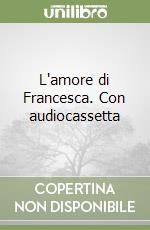 unilibro

L'amore di Francesca. Con audiocassetta

COPERTINA NON DISPONIBILE